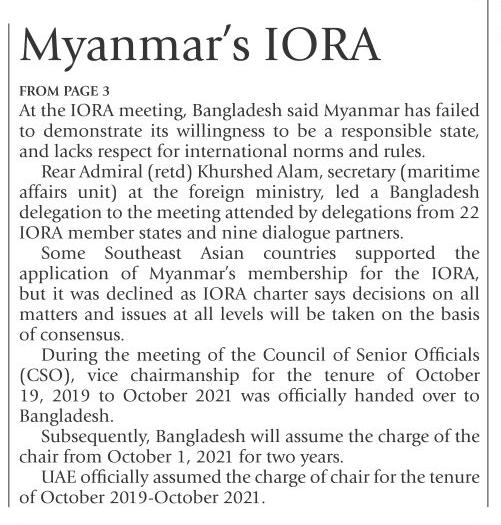 Myanmar's IORA

FROM PAGE 3

At the IORA meeting, Bangladesh said Myanmar has failed to demonstrate its willingness to be a responsible state, and lacks respect for international norms and rules.

Rear Admiral (retd) Khurshed Alam, secretary (maritime affairs unit) at the foreign ministry, led a Bangladesh delegation to the meeting attended by delegations from 22 IORA member states and nine dialogue partners.

Some Southeast Asian countries supported the application of Myanmar's membership for the IORA, but it was declined as IORA charter says decisions on all matters and issues at all levels will be taken on the basis of consensus.

During the meeting of the Council of Senior Officials (CSO), vice chairmanship for the tenure of October 19, 2019 to October 2021 was officially handed over to Bangladesh.

Subsequently, Bangladesh will assume the charge of the chair from October 1, 2021 for two years.

UAE officially assumed the charge of chair for the tenure of October 2019-October 2021.